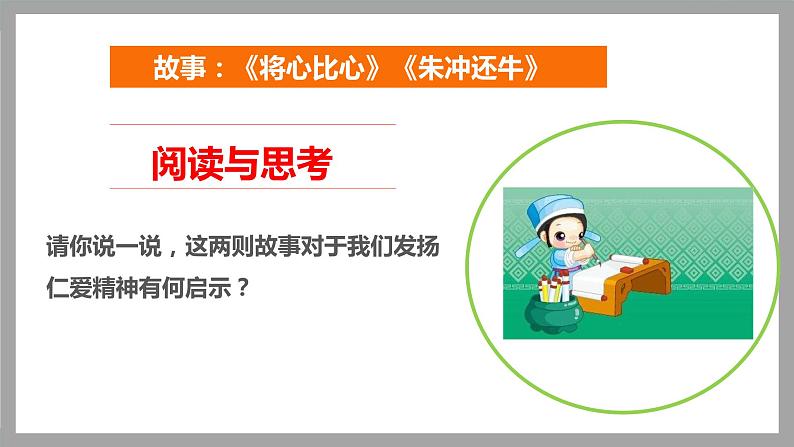 故事：《将心比心》《朱冲还牛》

阅读与思考

请你说一说，这两则故事对于我们发扬仁爱精神有何启示？